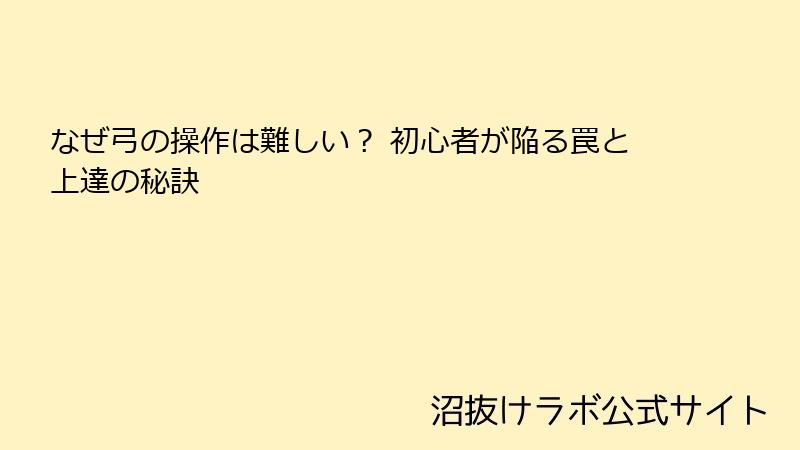 なぜ弓の操作は難しい？ 初心者が陥る罠と上達の秘訣

沼抜けラボ公式サイト